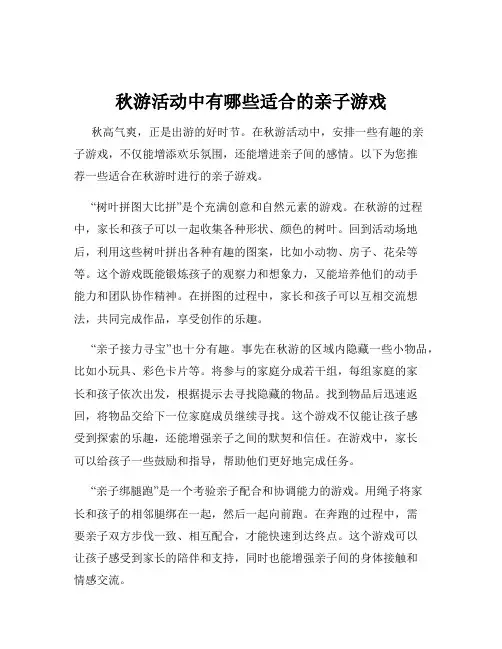 秋游活动中有哪些适合的亲子游戏

秋高气爽，正是出游的好时节。在秋游活动中，安排一些有趣的亲子游戏，不仅能增添欢乐氛围，还能增进亲子间的感情。以下为您推荐一些适合在秋游时进行的亲子游戏。

“树叶拼图大比拼”是个充满创意和自然元素的游戏。在秋游的过程中，家长和孩子可以一起收集各种形状、颜色的树叶。回到活动场地后，利用这些树叶拼出各种有趣的图案，比如小动物、房子、花朵等等。这个游戏既能锻炼孩子的观察力和想象力，又能培养他们的动手能力和团队协作精神。在拼图的过程中，家长和孩子可以互相交流想法，共同完成作品，享受创作的乐趣。

“亲子接力寻宝”也十分有趣。事先在秋游的区域内隐藏一些小物品，比如小玩具、彩色卡片等。将参与的家庭分成若干组，每组家庭的家长和孩子依次出发，根据提示去寻找隐藏的物品。找到物品后迅速返回，将物品交给下一位家庭成员继续寻找。这个游戏不仅能让孩子感受到探索的乐趣，还能增强亲子之间的默契和信任。在游戏中，家长可以给孩子一些鼓励和指导，帮助他们更好地完成任务。

“亲子绑腿跑”是一个考验亲子配合和协调能力的游戏。用绳子将家长和孩子的相邻腿绑在一起，然后一起向前跑。在奔跑的过程中，需要亲子双方步伐一致、相互配合，才能快速到达终点。这个游戏可以让孩子感受到家长的陪伴和支持，同时也能增强亲子间的身体接触和情感交流。